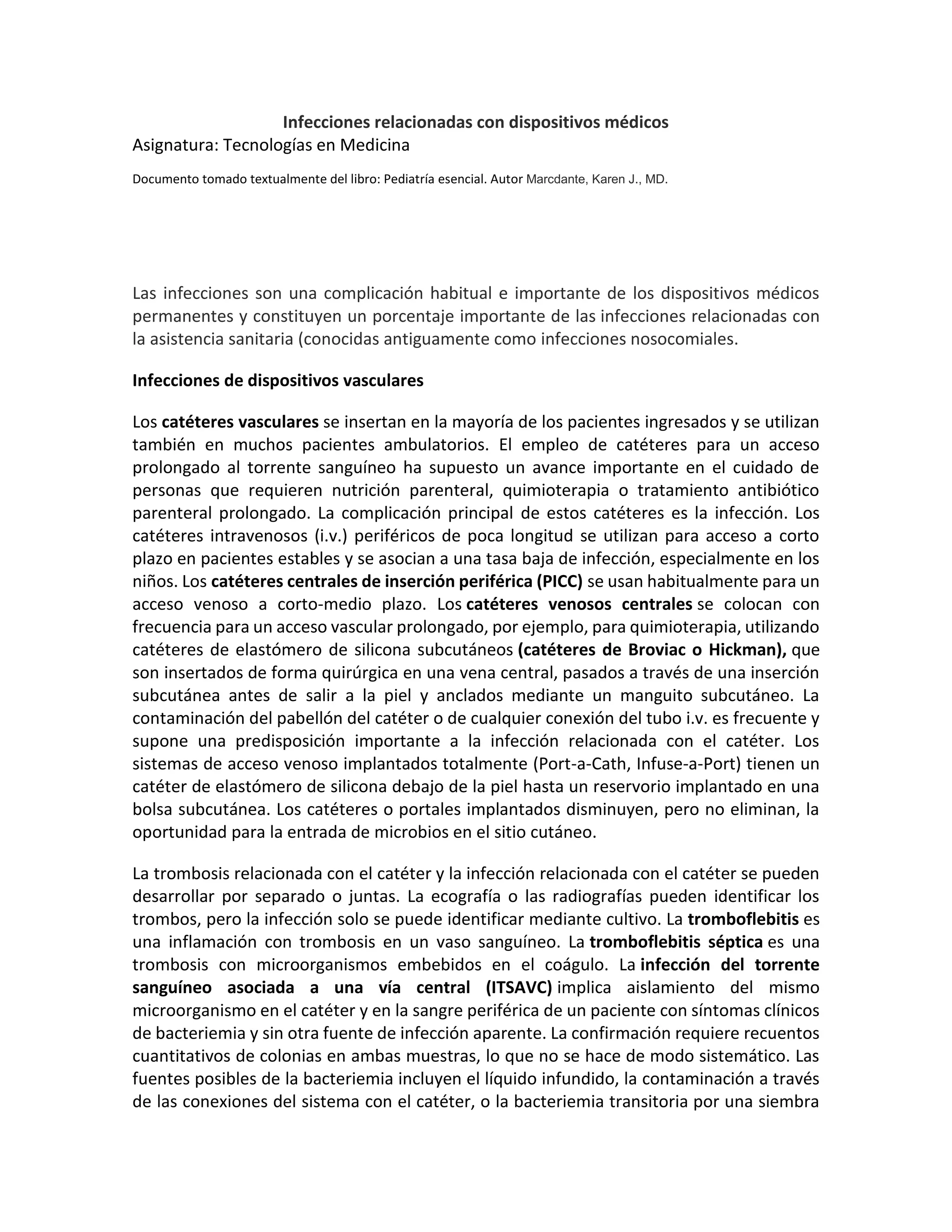 Infecciones relacionadas con dispositivos médicos
Asignatura: Tecnologías en Medicina

Documento tomado textualmente del libro: Pediatría esencial. Autor Marcdante, Karen J., MD.

Las infecciones son una complicación habitual e importante de los dispositivos médicos permanentes y constituyen un porcentaje importante de las infecciones relacionadas con la asistencia sanitaria (conocidas antiguamente como infecciones nosocomiales.

Infecciones de dispositivos vasculares

Los catéteres vasculares se insertan en la mayoría de los pacientes ingresados y se utilizan también en muchos pacientes ambulatorios. El empleo de catéteres para un acceso prolongado al torrente sanguíneo ha supuesto un avance importante en el cuidado de personas que requieren nutrición parenteral, quimioterapia o tratamiento antibiótico parenteral prolongado. La complicación principal de estos catéteres es la infección. Los catéteres intravenosos (i.v.) periféricos de poca longitud se utilizan para acceso a corto plazo en pacientes estables y se asocian a una tasa baja de infección, especialmente en los niños. Los catéteres centrales de inserción periférica (PICC) se usan habitualmente para un acceso venoso a corto-medio plazo. Los catéteres venosos centrales se colocan con frecuencia para un acceso vascular prolongado, por ejemplo, para quimioterapia, utilizando catéteres de elastómero de silicona subcutáneos (catéteres de Broviac o Hickman), que son insertados de forma quirúrgica en una vena central, pasados a través de una inserción subcutánea antes de salir a la piel y anclados mediante un manguito subcutáneo. La contaminación del pabellón del catéter o de cualquier conexión del tubo i.v. es frecuente y supone una predisposición importante a la infección relacionada con el catéter. Los sistemas de acceso venoso implantados totalmente (Port-a-Cath, Infuse-a-Port) tienen un catéter de elastómero de silicona debajo de la piel hasta un reservorio implantado en una bolsa subcutánea. Los catéteres o portales implantados disminuyen, pero no eliminan, la oportunidad para la entrada de microbios en el sitio cutáneo.

La trombosis relacionada con el catéter y la infección relacionada con el catéter se pueden desarrollar por separado o juntas. La ecografía o las radiografías pueden identificar los trombos, pero la infección solo se puede identificar mediante cultivo. La tromboflebitis es una inflamación con trombosis en un vaso sanguíneo. La tromboflebitis séptica es una trombosis con microorganismos embebidos en el coágulo. La infección del torrente sanguíneo asociada a una vía central (ITSAVC) implica aislamiento del mismo microorganismo en el catéter y en la sangre periférica de un paciente con síntomas clínicos de bacteriemia y sin otra fuente de infección aparente. La confirmación requiere recuentos cuantitativos de colonias en ambas muestras, lo que no se hace de modo sistemático. Las fuentes posibles de la bacteriemia incluyen el líquido infundido, la contaminación a través de las conexiones del sistema con el catéter, o la bacteriemia transitoria por una siembra